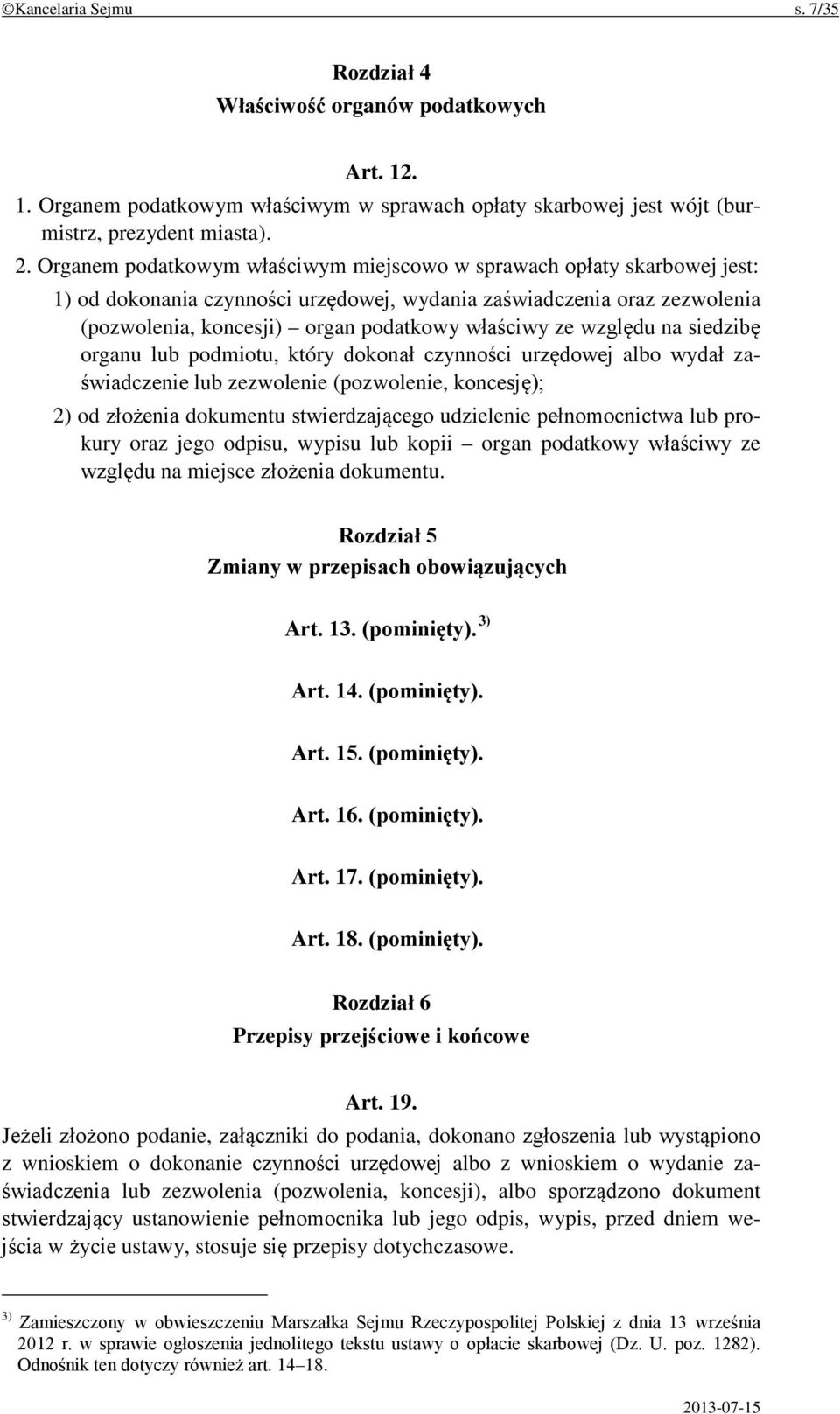 ©Kancelaria Sejmu s. 7/35

Rozdział 4
Właściwość organów podatkowych

Art. 12.
1. Organem podatkowym właściwym w sprawach opłaty skarbowej jest wójt (burmistrz, prezydent miasta).
2. Organem podatkowym właściwym miejscowo w sprawach opłaty skarbowej jest:
1) od dokonania czynności urzędowej, wydania zaświadczenia oraz zezwolenia (pozwolenia, koncesji) – organ podatkowy właściwy ze względu na siedzibę organu lub podmiotu, który dokonał czynności urzędowej albo wydał zaświadczenie lub zezwolenie (pozwolenie, koncesję);
2) od złożenia dokumentu stwierdzającego udzielenie pełnomocnictwa lub prokury oraz jego odpisu, wypisu lub kopii – organ podatkowy właściwy ze względu na miejsce złożenia dokumentu.

Rozdział 5
Zmiany w przepisach obowiązujących

Art. 13. (pominięty). $^{3)}$

Art. 14. (pominięty).

Art. 15. (pominięty).

Art. 16. (pominięty).

Art. 17. (pominięty).

Art. 18. (pominięty).

Rozdział 6
Przepisy przejściowe i końcowe

Art. 19.
Jeżeli złożono podanie, załączniki do podania, dokonano zgłoszenia lub wystąpiono z wnioskiem o dokonanie czynności urzędowej albo z wnioskiem o wydanie zaświadczenia lub zezwolenia (pozwolenia, koncesji), albo sporządzono dokument stwierdzający ustanowienie pełnomocnika lub jego odpis, wypis, przed dniem wejścia w życie ustawy, stosuje się przepisy dotychczasowe.

$^{3)}$ Zamieszczony w obwieszczeniu Marszałka Sejmu Rzeczypospolitej Polskiej z dnia 13 września 2012 r. w sprawie ogłoszenia jednolitego tekstu ustawy o opłacie skarbowej (Dz. U. poz. 1282). Odnośnik ten dotyczy również art. 14–18.

2013-07-15